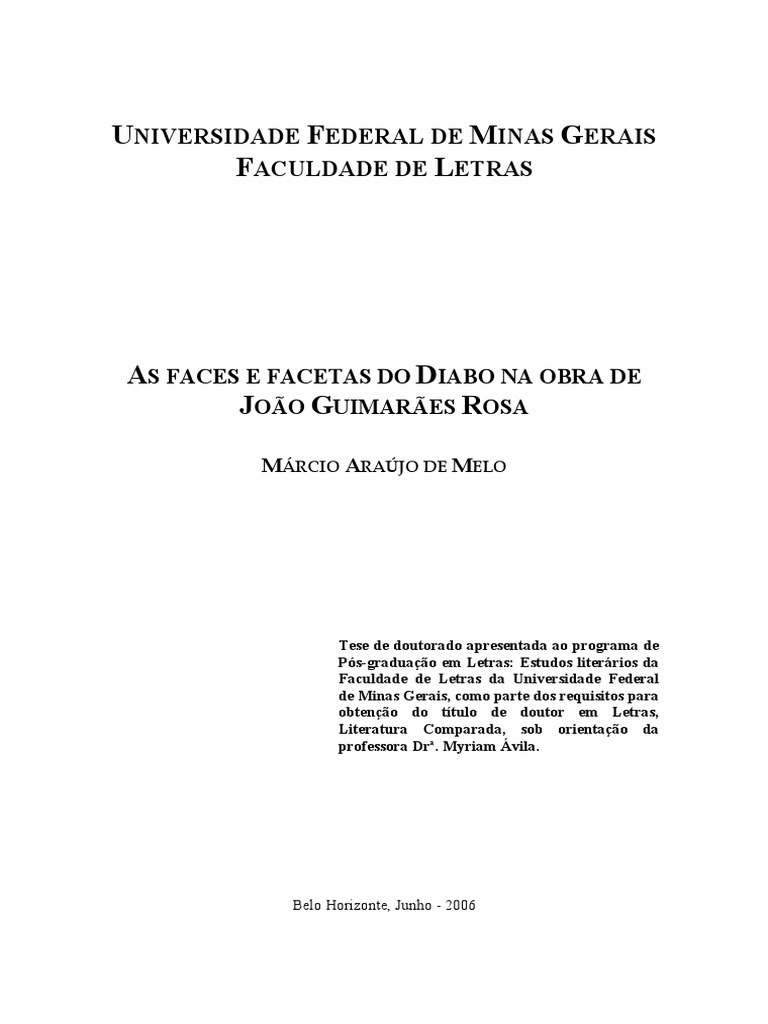 UNIVERSIDADE FEDERAL DE MINAS GERAIS
FACULDADE DE LETRAS

AS FACES E FACETAS DO DIABO NA OBRA DE JOÃO GUIMARÃES ROSA

MÁRCIO ARAÚJO DE MELO

Tese de doutorado apresentada ao programa de Pós-graduação em Letras: Estudos literários da Faculdade de Letras da Universidade Federal de Minas Gerais, como parte dos requisitos para obtenção do título de doutor em Letras, Literatura Comparada, sob orientação da professora Drª. Myriam Ávila.

Belo Horizonte, Junho - 2006